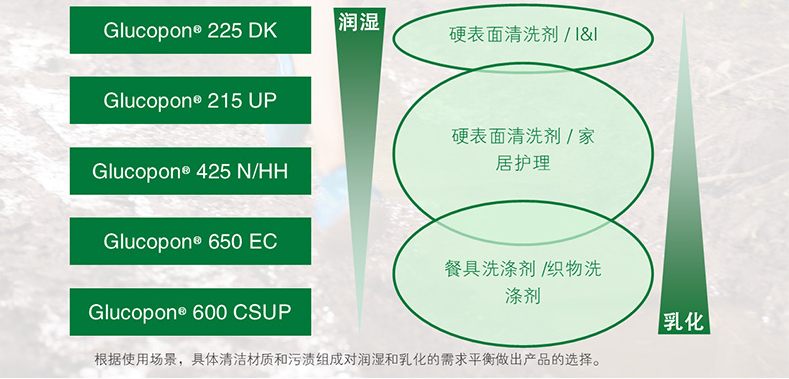 Glucopon® 225 DK

Glucopon® 215 UP

Glucopon® 425 N/HH

Glucopon® 650 EC

Glucopon® 600 CSUP

润湿

硬表面清洗剂 / I&I

硬表面清洗剂 / 家居护理

餐具洗涤剂 /织物洗涤剂

乳化

根据使用场景，具体清洁材质和污渍组成对润湿和乳化的需求平衡做出产品的选择。